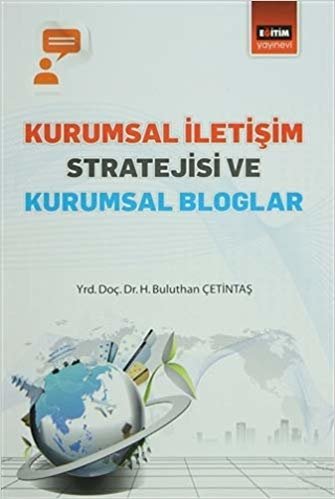 EĞİTİM
yayınevi

KURUMSAL İLETİŞİM
STRATEJİSİ VE
KURUMSAL BLOGLAR

Yrd. Doç. Dr. H. Buluthan ÇETİNTAŞ